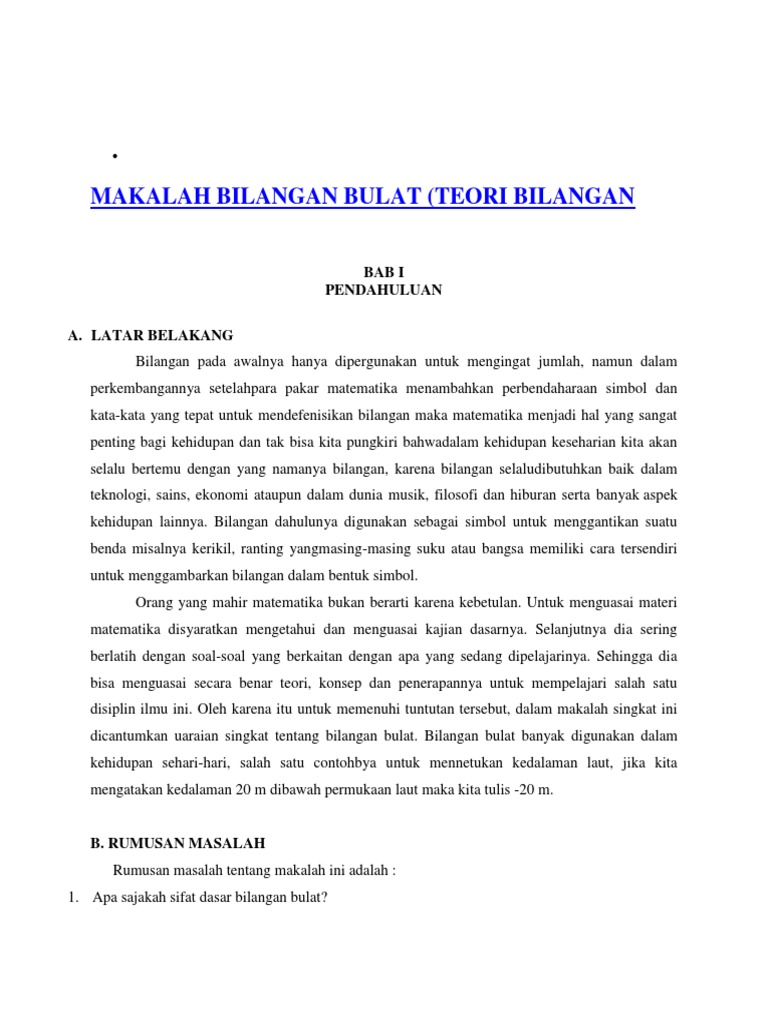 •

MAKALAH BILANGAN BULAT (TEORI BILANGAN

BAB I
PENDAHULUAN

A. LATAR BELAKANG

Bilangan pada awalnya hanya dipergunakan untuk mengingat jumlah, namun dalam perkembangannya setelahpara pakar matematika menambahkan perbendaharaan simbol dan kata-kata yang tepat untuk mendefenisikan bilangan maka matematika menjadi hal yang sangat penting bagi kehidupan dan tak bisa kita pungkiri bahwadalam kehidupan keseharian kita akan selalu bertemu dengan yang namanya bilangan, karena bilangan selaludibutuhkan baik dalam teknologi, sains, ekonomi ataupun dalam dunia musik, filosofi dan hiburan serta banyak aspek kehidupan lainnya. Bilangan dahulunya digunakan sebagai simbol untuk menggantikan suatu benda misalnya kerikil, ranting yangmasing-masing suku atau bangsa memiliki cara tersendiri untuk menggambarkan bilangan dalam bentuk simbol.

Orang yang mahir matematika bukan berarti karena kebetulan. Untuk menguasai materi matematika disyaratkan mengetahui dan menguasai kajian dasarnya. Selanjutnya dia sering berlatih dengan soal-soal yang berkaitan dengan apa yang sedang dipelajarinya. Sehingga dia bisa menguasai secara benar teori, konsep dan penerapannya untuk mempelajari salah satu disiplin ilmu ini. Oleh karena itu untuk memenuhi tuntutan tersebut, dalam makalah singkat ini dicantumkan uaraian singkat tentang bilangan bulat. Bilangan bulat banyak digunakan dalam kehidupan sehari-hari, salah satu contohbya untuk mennetukan kedalaman laut, jika kita mengatakan kedalaman 20 m dibawah permukaan laut maka kita tulis -20 m.

B. RUMUSAN MASALAH

Rumusan masalah tentang makalah ini adalah :

1. Apa sajakah sifat dasar bilangan bulat?